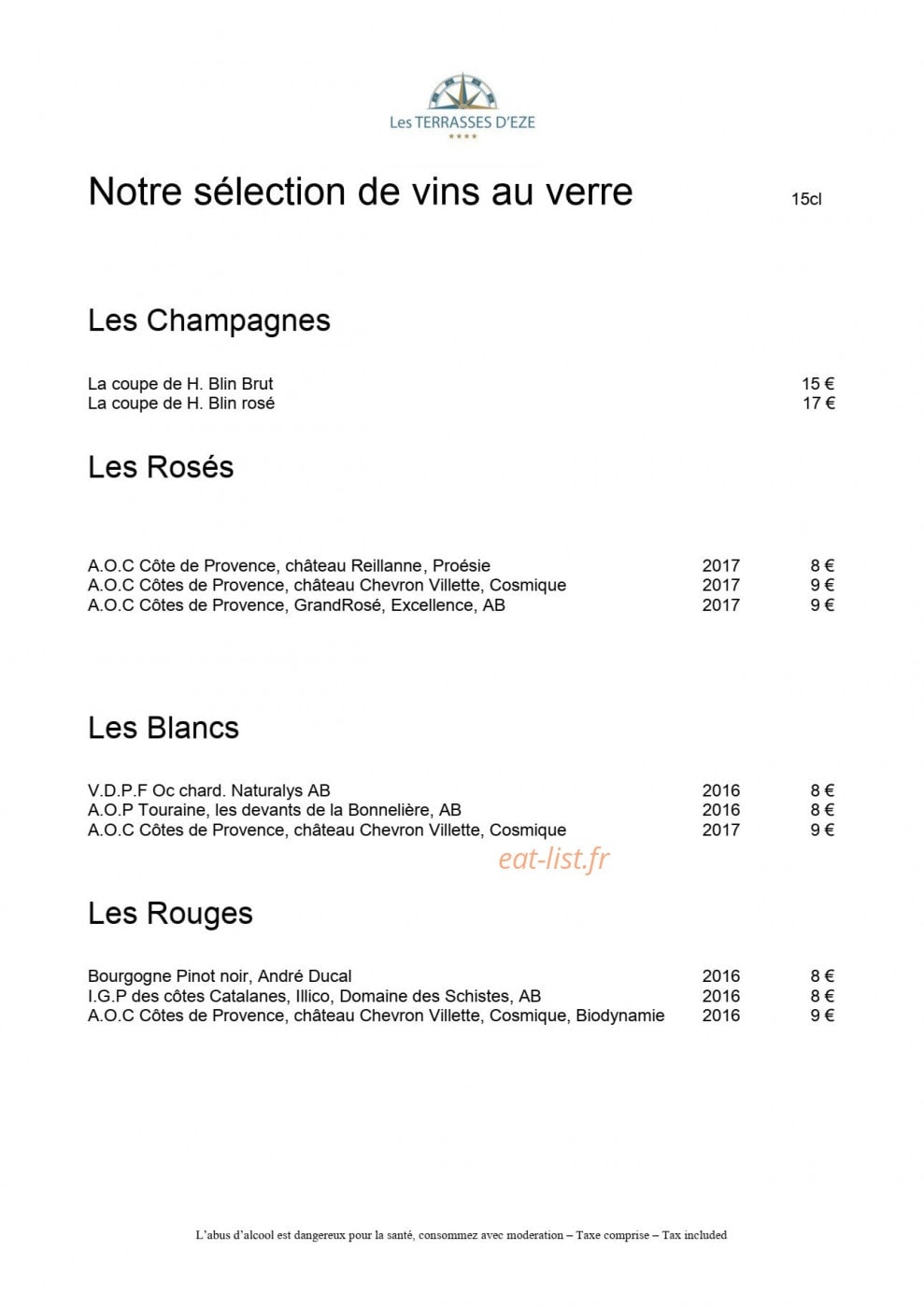 Les TERRASSES D'EZE
****

Notre sélection de vins au verre 15cl

Les Champagnes

La coupe de H. Blin Brut 15 €
La coupe de H. Blin rosé 17 €

Les Rosés

A.O.C Côte de Provence, château Reillanne, Proésie 2017 8 €
A.O.C Côtes de Provence, château Chevron Villette, Cosmique 2017 9 €
A.O.C Côtes de Provence, GrandRosé, Excellence, AB 2017 9 €

Les Blancs

V.D.P.F Oc chard. Naturalys AB 2016 8 €
A.O.P Touraine, les devants de la Bonnelière, AB 2016 8 €
A.O.C Côtes de Provence, château Chevron Villette, Cosmique 2017 9 €

Les Rouges

Bourgogne Pinot noir, André Ducal 2016 8 €
I.G.P des côtes Catalanes, Illico, Domaine des Schistes, AB 2016 8 €
A.O.C Côtes de Provence, château Chevron Villette, Cosmique, Biodynamie 2016 9 €

L'abus d'alcool est dangereux pour la santé, consommez avec moderation – Taxe comprise – Tax included

eat-list.fr